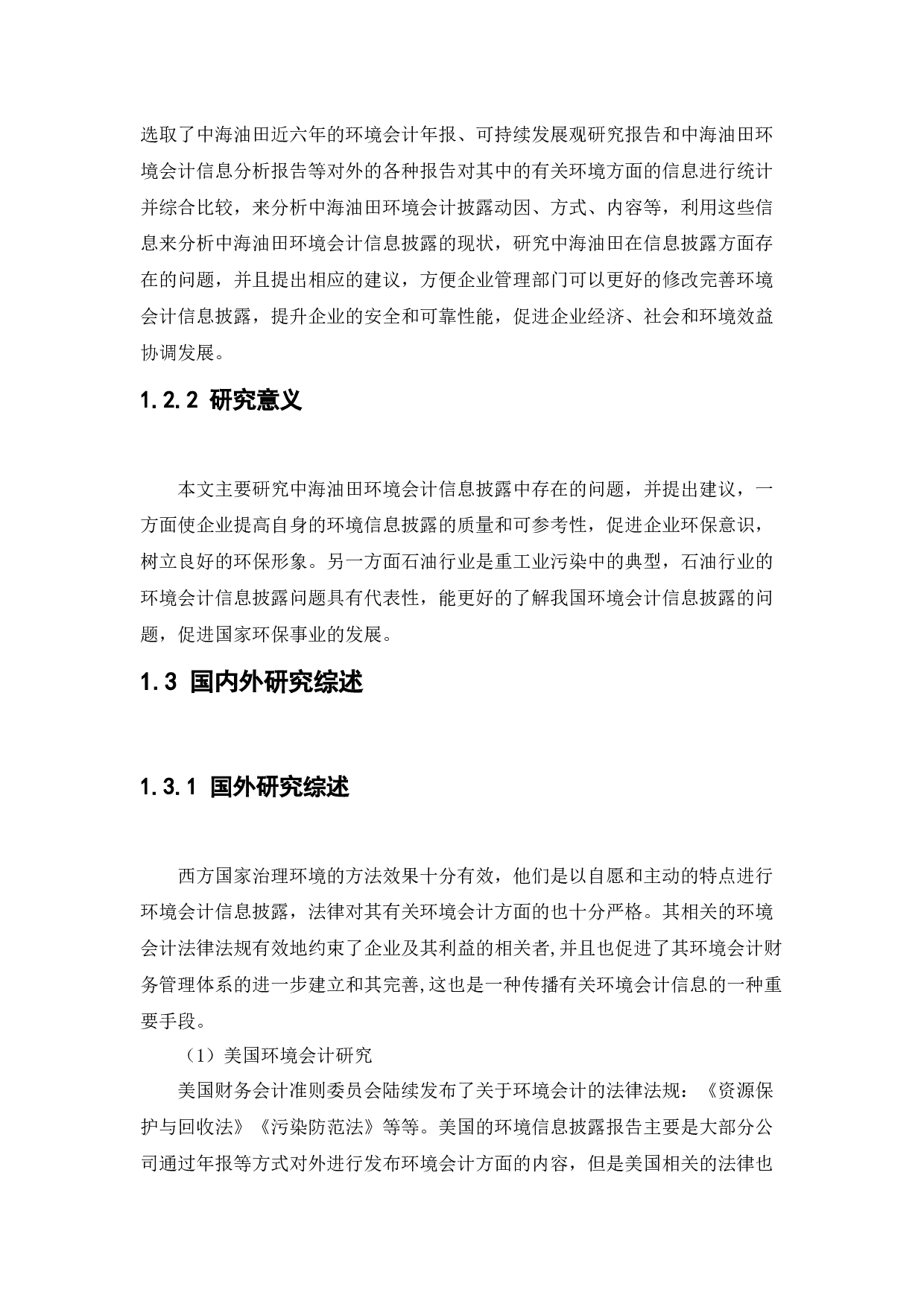 选取了中海油田近六年的环境会计年报、可持续发展观研究报告和中海油田环境会计信息分析报告等对外的各种报告对其中的有关环境方面的信息进行统计并综合比较，来分析中海油田环境会计披露动因、方式、内容等，利用这些信息来分析中海油田环境会计信息披露的现状，研究中海油田在信息披露方面存在的问题，并且提出相应的建议，方便企业管理部门可以更好的修改完善环境会计信息披露，提升企业的安全和可靠性能，促进企业经济、社会和环境效益协调发展。

1.2.2 研究意义

本文主要研究中海油田环境会计信息披露中存在的问题，并提出建议，一方面使企业提高自身的环境信息披露的质量和可参考性，促进企业环保意识，树立良好的环保形象。另一方面石油行业是重工业污染中的典型，石油行业的环境会计信息披露问题具有代表性，能更好的了解我国环境会计信息披露的问题，促进国家环保事业的发展。

1.3 国内外研究综述

1.3.1 国外研究综述

西方国家治理环境的方法效果十分有效，他们是以自愿和主动的特点进行环境会计信息披露，法律对其有关环境会计方面的也十分严格。其相关的环境会计法律法规有效地约束了企业及其利益的相关者,并且也促进了其环境会计财务管理体系的进一步建立和其完善,这也是一种传播有关环境会计信息的一种重要手段。

（1）美国环境会计研究

美国财务会计准则委员会陆续发布了关于环境会计的法律法规：《资源保护与回收法》《污染防范法》等等。美国的环境信息披露报告主要是大部分公司通过年报等方式对外进行发布环境会计方面的内容，但是美国相关的法律也